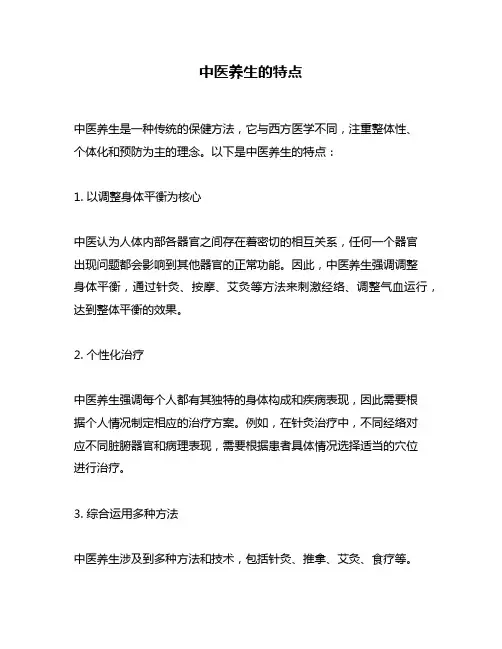 中医养生的特点

中医养生是一种传统的保健方法，它与西方医学不同，注重整体性、个体化和预防为主的理念。以下是中医养生的特点：

1. 以调整身体平衡为核心

中医认为人体内部各器官之间存在着密切的相互关系，任何一个器官出现问题都会影响到其他器官的正常功能。因此，中医养生强调调整身体平衡，通过针灸、按摩、艾灸等方法来刺激经络、调整气血运行，达到整体平衡的效果。

2. 个性化治疗

中医养生强调每个人都有其独特的身体构成和疾病表现，因此需要根据个人情况制定相应的治疗方案。例如，在针灸治疗中，不同经络对应不同脏腑器官和病理表现，需要根据患者具体情况选择适当的穴位进行治疗。

3. 综合运用多种方法

中医养生涉及到多种方法和技术，包括针灸、推拿、艾灸、食疗等。